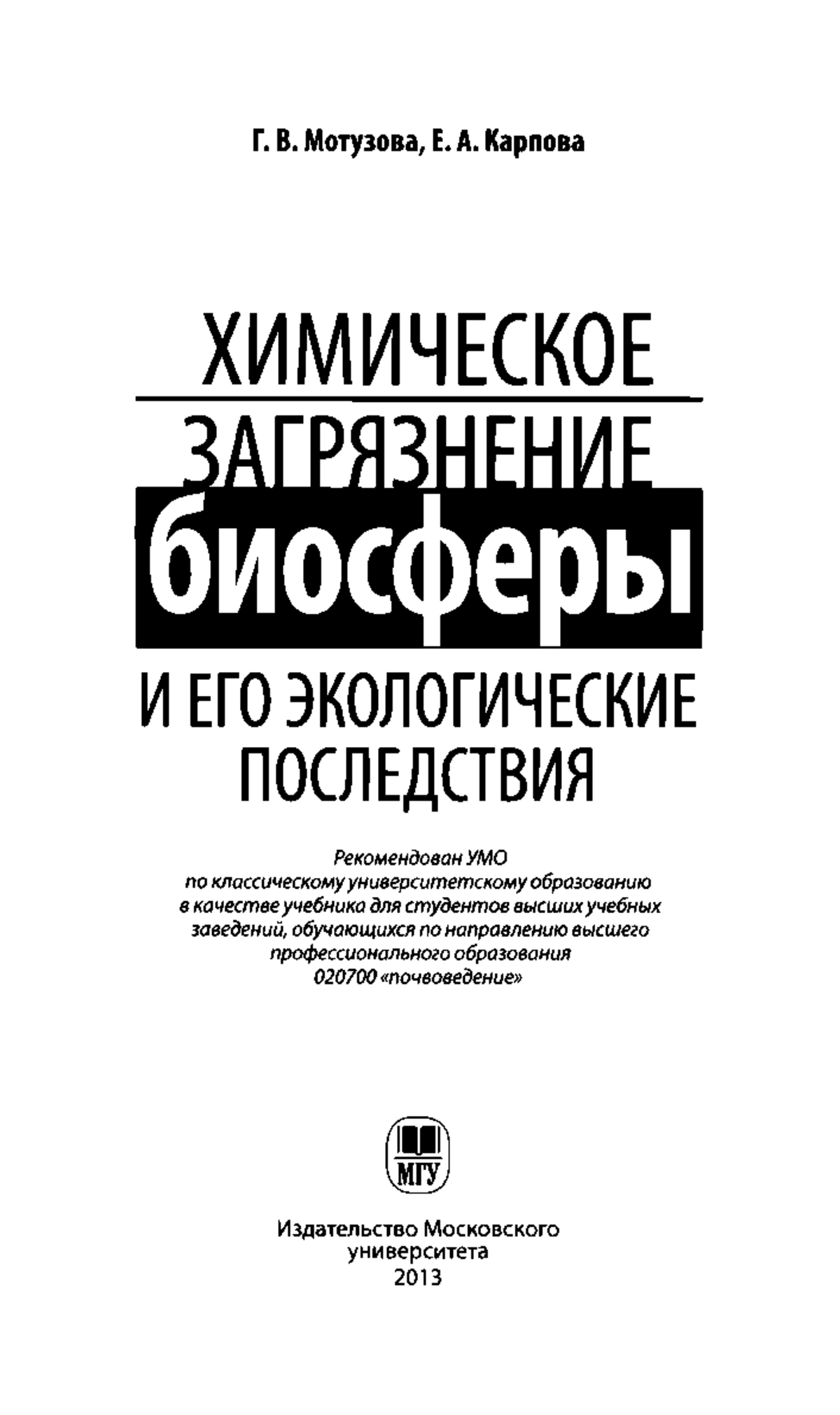 Г. В. Мотузова, Е. А. Карпова

ХИМИЧЕСКОЕ ЗАГРЯЗНЕНИЕ биосферы И ЕГО ЭКОЛОГИЧЕСКИЕ ПОСЛЕДСТВИЯ

Рекомендован УМО по классическому университетскому образованию в качестве учебника для студентов высших учебных заведений, обучающихся по направлению высшего профессионального образования 020700 «почвоведение»

МГУ

Издательство Московского университета
2013